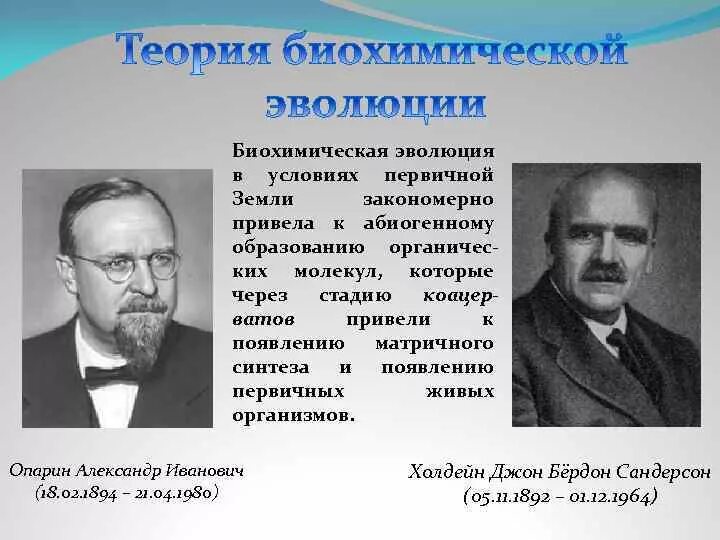 Теория биохимической эволюции

Биохимическая эволюция в условиях первичной Земли закономерно привела к абиогенному образованию органических молекул, которые через стадию коацерватов привели к появлению матричного синтеза и появлению первичных живых организмов.

Опарин Александр Иванович
(18.02.1894 – 21.04.1980)

Холдейн Джон Бёрдон Сандерсон
(05.11.1892 – 01.12.1964)